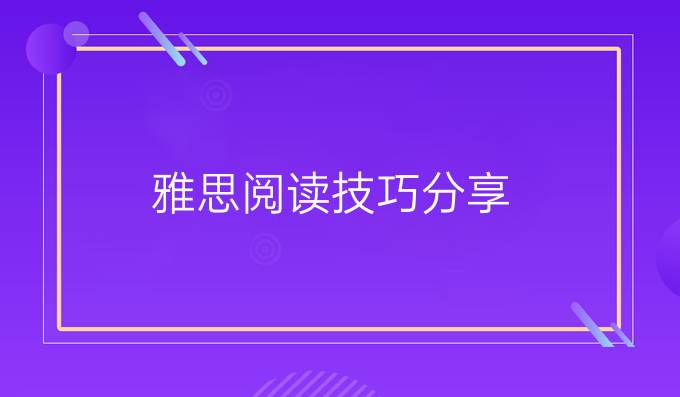 雅思阅读技巧分享